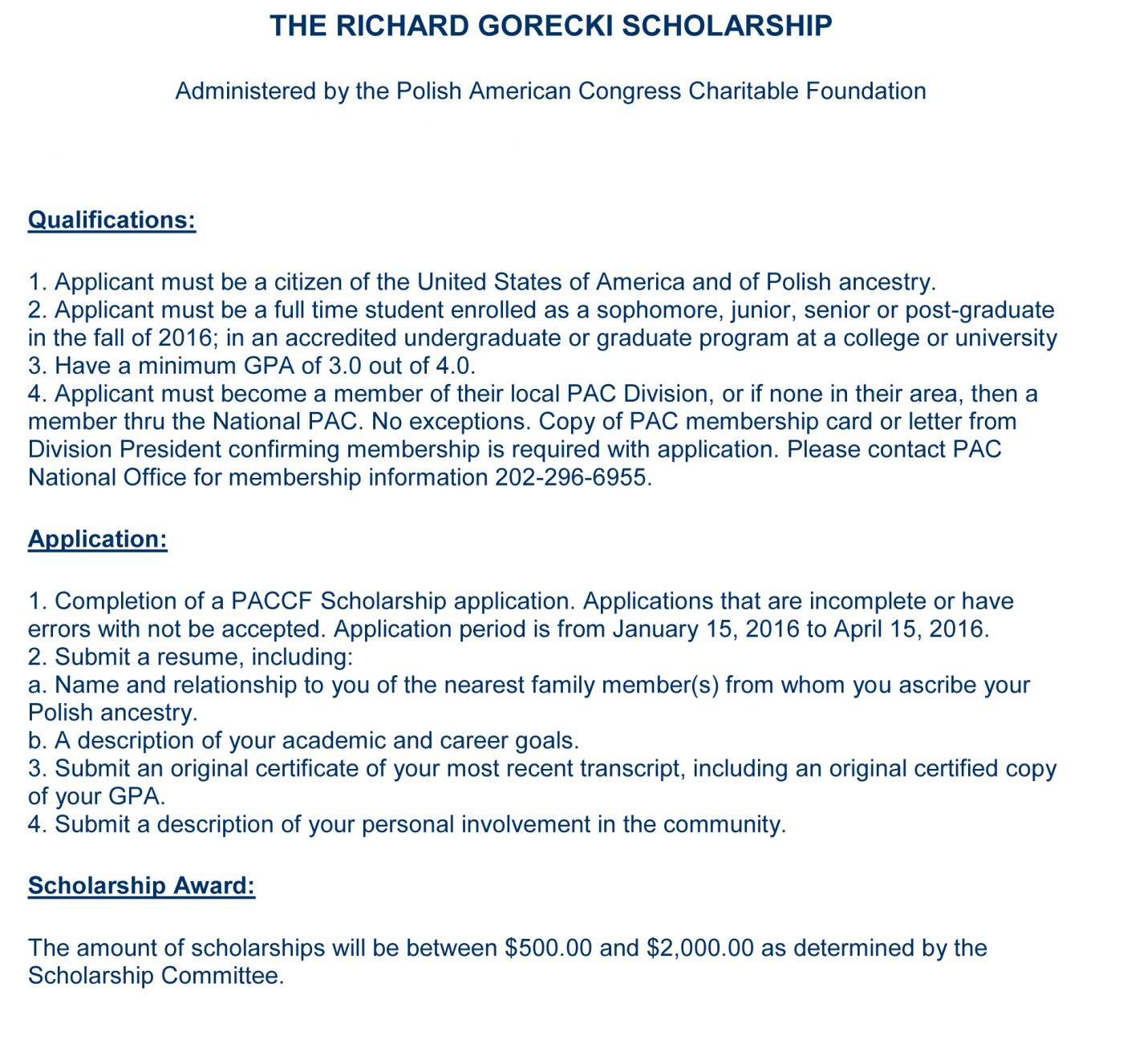 THE RICHARD GORECKI SCHOLARSHIP

Administered by the Polish American Congress Charitable Foundation

Qualifications:

1. Applicant must be a citizen of the United States of America and of Polish ancestry.
2. Applicant must be a full time student enrolled as a sophomore, junior, senior or post-graduate in the fall of 2016; in an accredited undergraduate or graduate program at a college or university
3. Have a minimum GPA of 3.0 out of 4.0.
4. Applicant must become a member of their local PAC Division, or if none in their area, then a member thru the National PAC. No exceptions. Copy of PAC membership card or letter from Division President confirming membership is required with application. Please contact PAC National Office for membership information 202-296-6955.

Application:

1. Completion of a PACCF Scholarship application. Applications that are incomplete or have errors with not be accepted. Application period is from January 15, 2016 to April 15, 2016.
2. Submit a resume, including:
a. Name and relationship to you of the nearest family member(s) from whom you ascribe your Polish ancestry.
b. A description of your academic and career goals.
3. Submit an original certificate of your most recent transcript, including an original certified copy of your GPA.
4. Submit a description of your personal involvement in the community.

Scholarship Award:

The amount of scholarships will be between \$500.00 and \$2,000.00 as determined by the Scholarship Committee.